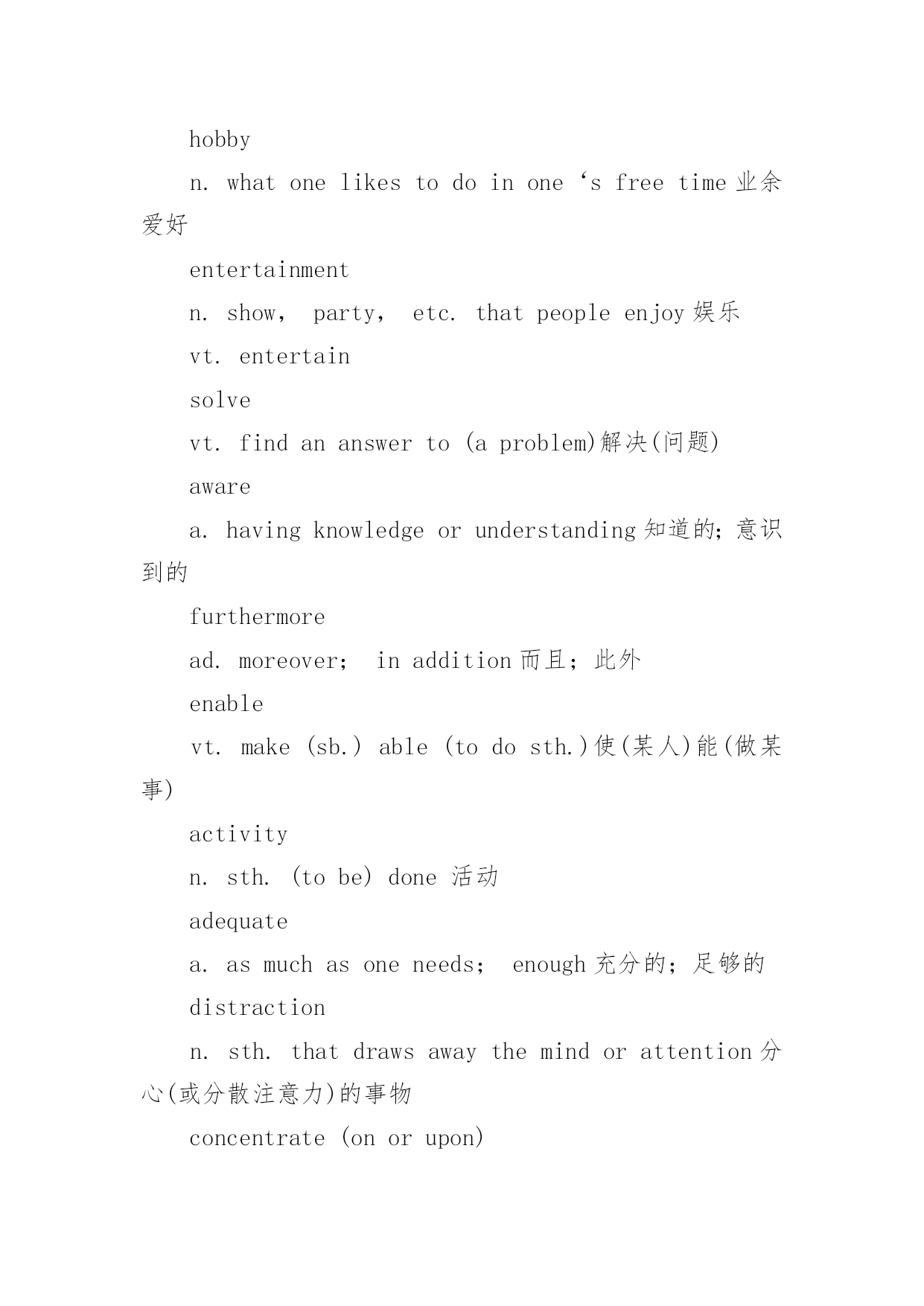 hobby

n. what one likes to do in one ‘s free time 业余爱好

entertainment

n. show， party， etc. that people enjoy 娱乐

vt. entertain

solve

vt. find an answer to (a problem)解决(问题)

aware

a. having knowledge or understanding 知道的；意识到的

furthermore

ad. moreover； in addition 而且；此外

enable

vt. make (sb.) able (to do sth.)使(某人)能(做某事)

activity

n. sth. (to be) done 活动

adequate

a. as much as one needs； enough 充分的；足够的

distraction

n. sth. that draws away the mind or attention 分心(或分散注意力)的事物

concentrate (on or upon)